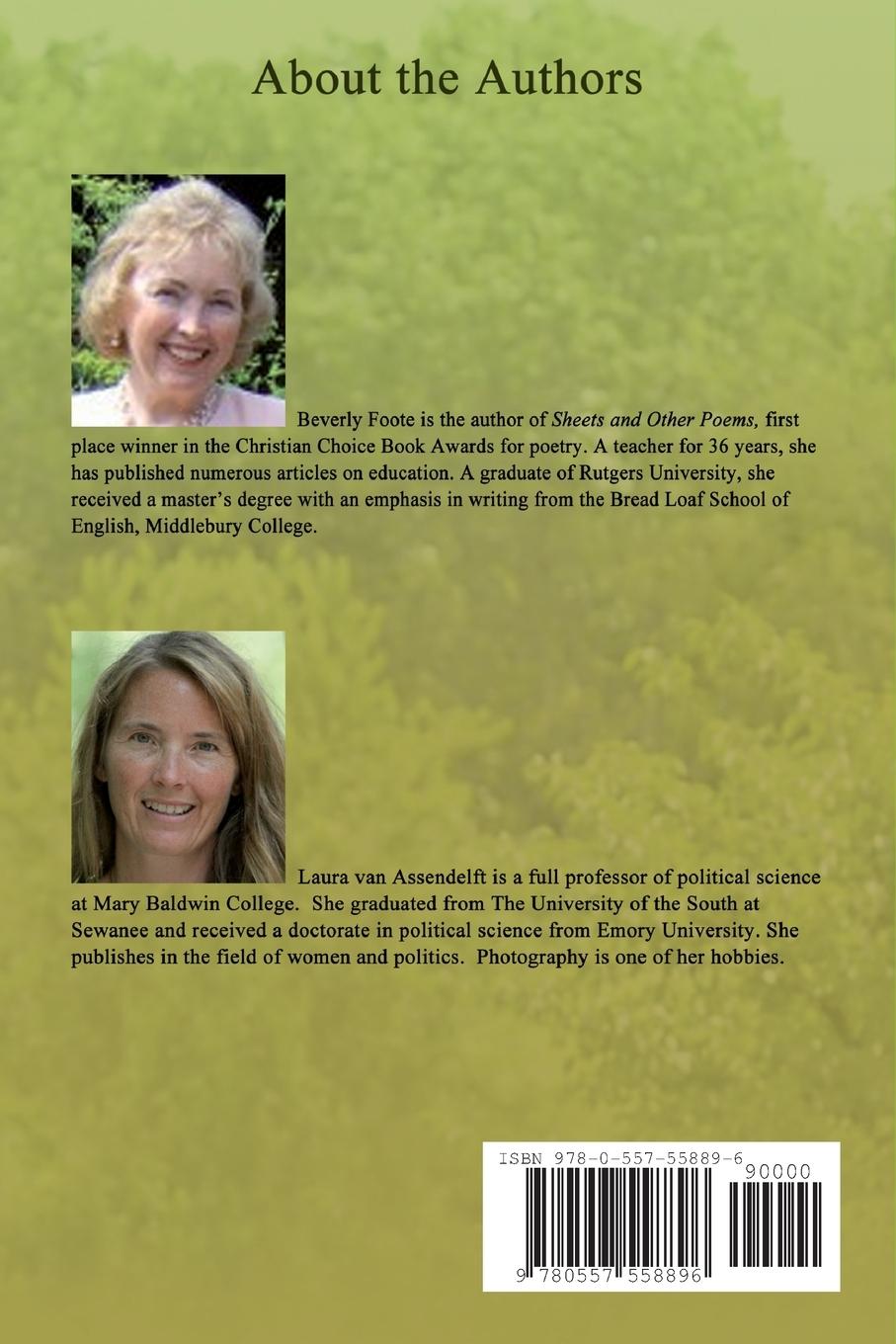 About the Authors

Beverly Foote is the author of Sheets and Other Poems, first place winner in the Christian Choice Book Awards for poetry. A teacher for 36 years, she has published numerous articles on education. A graduate of Rutgers University, she received a master's degree with an emphasis in writing from the Bread Loaf School of English, Middlebury College.

Laura van Assendelft is a full professor of political science at Mary Baldwin College. She graduated from The University of the South at Sewanee and received a doctorate in political science from Emory University. She publishes in the field of women and politics. Photography is one of her hobbies.

ISBN 978-0-557-55889-6

90000

9 780557 558896